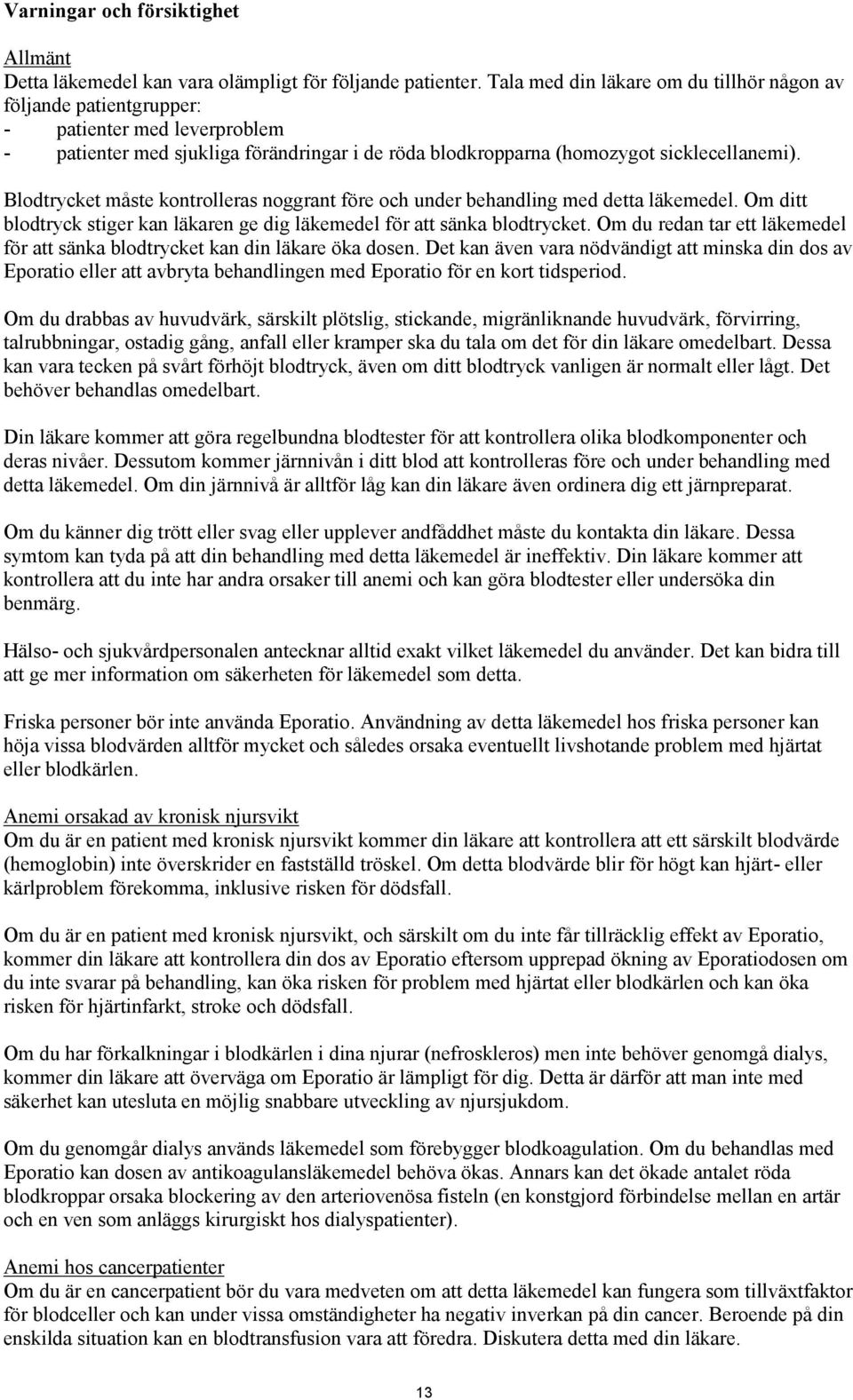 Varningar och försiktighet

Allmänt
Detta läkemedel kan vara olämpligt för följande patienter. Tala med din läkare om du tillhör någon av följande patientgrupper:
- patienter med leverproblem
- patienter med sjukliga förändringar i de röda blodkropparna (homozygot sicklecellanemi).

Blodtrycket måste kontrolleras noggrant före och under behandling med detta läkemedel. Om ditt blodtryck stiger kan läkaren ge dig läkemedel för att sänka blodtrycket. Om du redan tar ett läkemedel för att sänka blodtrycket kan din läkare öka dosen. Det kan även vara nödvändigt att minska din dos av Eporatio eller att avbryta behandlingen med Eporatio för en kort tidsperiod.

Om du drabbas av huvudvärk, särskilt plötslig, stickande, migränliknande huvudvärk, förvirring, talrubbningar, ostadig gång, anfall eller kramper ska du tala om det för din läkare omedelbart. Dessa kan vara tecken på svårt förhöjt blodtryck, även om ditt blodtryck vanligen är normalt eller lågt. Det behöver behandlas omedelbart.

Din läkare kommer att göra regelbundna blodtester för att kontrollera olika blodkomponenter och deras nivåer. Dessutom kommer järnnivån i ditt blod att kontrolleras före och under behandling med detta läkemedel. Om din järnnivå är alltför låg kan din läkare även ordinera dig ett järnpreparat.

Om du känner dig trött eller svag eller upplever andfåddhet måste du kontakta din läkare. Dessa symtom kan tyda på att din behandling med detta läkemedel är ineffektiv. Din läkare kommer att kontrollera att du inte har andra orsaker till anemi och kan göra blodtester eller undersöka din benmärg.

Hälso- och sjukvårdpersonalen antecknar alltid exakt vilket läkemedel du använder. Det kan bidra till att ge mer information om säkerheten för läkemedel som detta.

Friska personer bör inte använda Eporatio. Användning av detta läkemedel hos friska personer kan höja vissa blodvärden alltför mycket och således orsaka eventuellt livshotande problem med hjärtat eller blodkärlen.

Anemi orsakad av kronisk njursvikt
Om du är en patient med kronisk njursvikt kommer din läkare att kontrollera att ett särskilt blodvärde (hemoglobin) inte överskrider en fastställd tröskel. Om detta blodvärde blir för högt kan hjärt- eller kärlproblem förekomma, inklusive risken för dödsfall.

Om du är en patient med kronisk njursvikt, och särskilt om du inte får tillräcklig effekt av Eporatio, kommer din läkare att kontrollera din dos av Eporatio eftersom upprepad ökning av Eporatiodosen om du inte svarar på behandling, kan öka risken för problem med hjärtat eller blodkärlen och kan öka risken för hjärtinfarkt, stroke och dödsfall.

Om du har förkalkningar i blodkärlen i dina njurar (nefroskleros) men inte behöver genomgå dialys, kommer din läkare att överväga om Eporatio är lämpligt för dig. Detta är därför att man inte med säkerhet kan utesluta en möjlig snabbare utveckling av njursjukdom.

Om du genomgår dialys används läkemedel som förebygger blodkoagulation. Om du behandlas med Eporatio kan dosen av antikoagulansläkemedel behöva ökas. Annars kan det ökade antalet röda blodkroppar orsaka blockering av den arteriovenösa fisteln (en konstgjord förbindelse mellan en artär och en ven som anläggs kirurgiskt hos dialyspatienter).

Anemi hos cancerpatienter
Om du är en cancerpatient bör du vara medveten om att detta läkemedel kan fungera som tillväxtfaktor för blodceller och kan under vissa omständigheter ha negativ inverkan på din cancer. Beroende på din enskilda situation kan en blodtransfusion vara att föredra. Diskutera detta med din läkare.

13